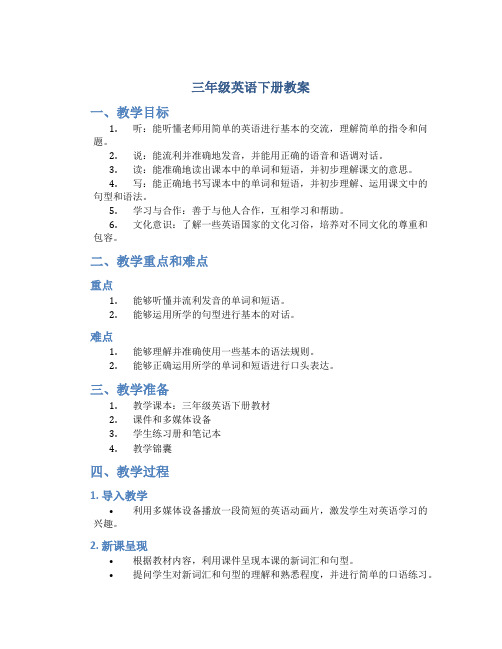 三年级英语下册教案

一、教学目标

1. 听：能听懂老师用简单的英语进行基本的交流，理解简单的指令和问题。

2. 说：能流利并准确地发音，并能用正确的语音和语调对话。

3. 读：能准确地读出课本中的单词和短语，并初步理解课文的意思。

4. 写：能正确地书写课本中的单词和短语，并初步理解、运用课文中的句型和语法。

5. 学习与合作：善于与他人合作，互相学习和帮助。

6. 文化意识：了解一些英语国家的文化习俗，培养对不同文化的尊重和包容。

二、教学重点和难点

重点

1. 能够听懂并流利发音的单词和短语。
2. 能够运用所学的句型进行基本的对话。

难点

1. 能够理解并准确使用一些基本的语法规则。
2. 能够正确运用所学的单词和短语进行口头表达。

三、教学准备

1. 教学课本：三年级英语下册教材
2. 课件和多媒体设备
3. 学生练习册和笔记本
4. 教学锦囊

四、教学过程

1. 导入教学

• 利用多媒体设备播放一段简短的英语动画片，激发学生对英语学习的兴趣。

2. 新课呈现

• 根据教材内容，利用课件呈现本课的新词汇和句型。
• 提问学生对新词汇和句型的理解和熟悉程度，并进行简单的口语练习。